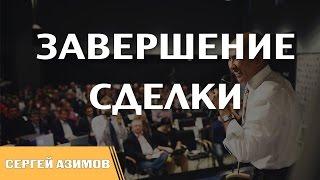 ЗАВЕРШЕНИЕ СДЕЛКИ

СЕРГЕЙ АЗИМОВ